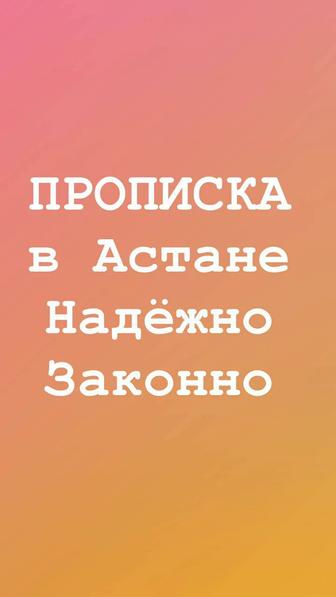 ПРОПИСКА
в Астане
Надёжно
Законно